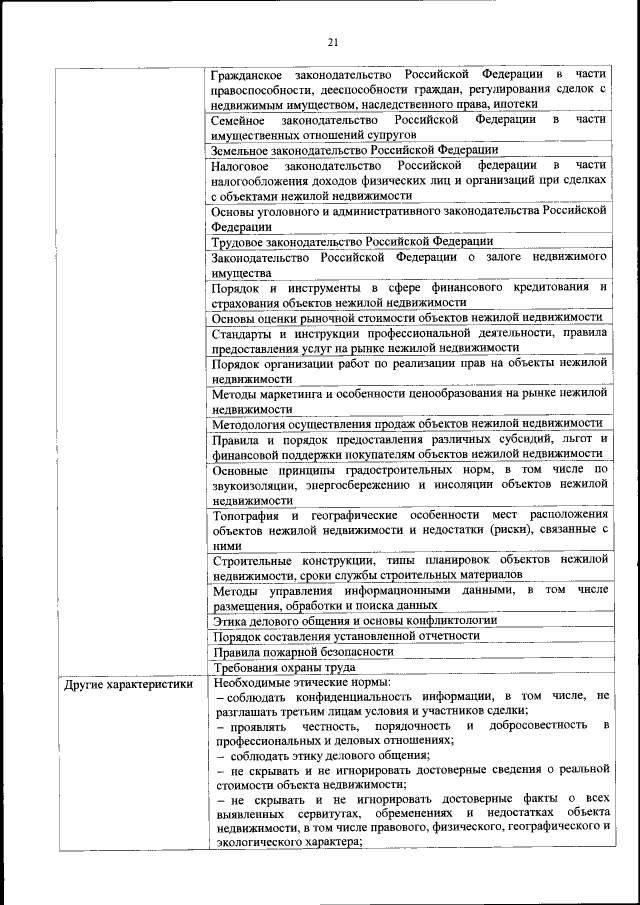 21

| | |
|---|---|
| | Гражданское законодательство Российской Федерации в части правоспособности, дееспособности граждан, регулирования сделок с недвижимым имуществом, наследственного права, ипотеки |
| | Семейное законодательство Российской Федерации в части имущественных отношений супругов |
| | Земельное законодательство Российской Федерации |
| | Налоговое законодательство Российской федерации в части налогообложения доходов физических лиц и организаций при сделках с объектами нежилой недвижимости |
| | Основы уголовного и административного законодательства Российской Федерации |
| | Трудовое законодательство Российской Федерации |
| | Законодательство Российской Федерации о залоге недвижимого имущества |
| | Порядок и инструменты в сфере финансового кредитования и страхования объектов нежилой недвижимости |
| | Основы оценки рыночной стоимости объектов нежилой недвижимости |
| | Стандарты и инструкции профессиональной деятельности, правила предоставления услуг на рынке нежилой недвижимости |
| | Порядок организации работ по реализации прав на объекты нежилой недвижимости |
| | Методы маркетинга и особенности ценообразования на рынке нежилой недвижимости |
| | Методология осуществления продаж объектов нежилой недвижимости |
| | Правила и порядок предоставления различных субсидий, льгот и финансовой поддержки покупателям объектов нежилой недвижимости |
| | Основные принципы градостроительных норм, в том числе по звукоизоляции, энергосбережению и инсоляции объектов нежилой недвижимости |
| | Топография и географические особенности мест расположения объектов нежилой недвижимости и недостатки (риски), связанные с ними |
| | Строительные конструкции, типы планировок объектов нежилой недвижимости, сроки службы строительных материалов |
| | Методы управления информационными данными, в том числе размещения, обработки и поиска данных |
| | Этика делового общения и основы конфликтологии |
| | Порядок составления установленной отчетности |
| | Правила пожарной безопасности |
| | Требования охраны труда |
| Другие характеристики | Необходимые этические нормы:<br>– соблюдать конфиденциальность информации, в том числе, не разглашать третьим лицам условия и участников сделки;<br>– проявлять честность, порядочность и добросовестность в профессиональных и деловых отношениях;<br>– соблюдать этику делового общения;<br>– не скрывать и не игнорировать достоверные сведения о реальной стоимости объекта недвижимости;<br>– не скрывать и не игнорировать достоверные факты о всех выявленных сервитутах, обременениях и недостатках объекта недвижимости, в том числе правового, физического, географического и экологического характера; |